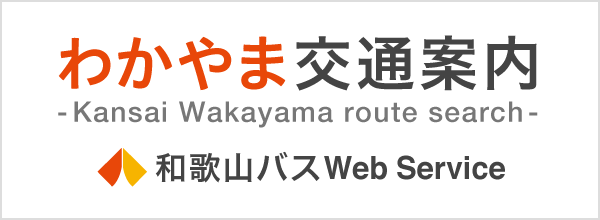 わかやま交通案内
-Kansai Wakayama route search-

和歌山バスWeb Service